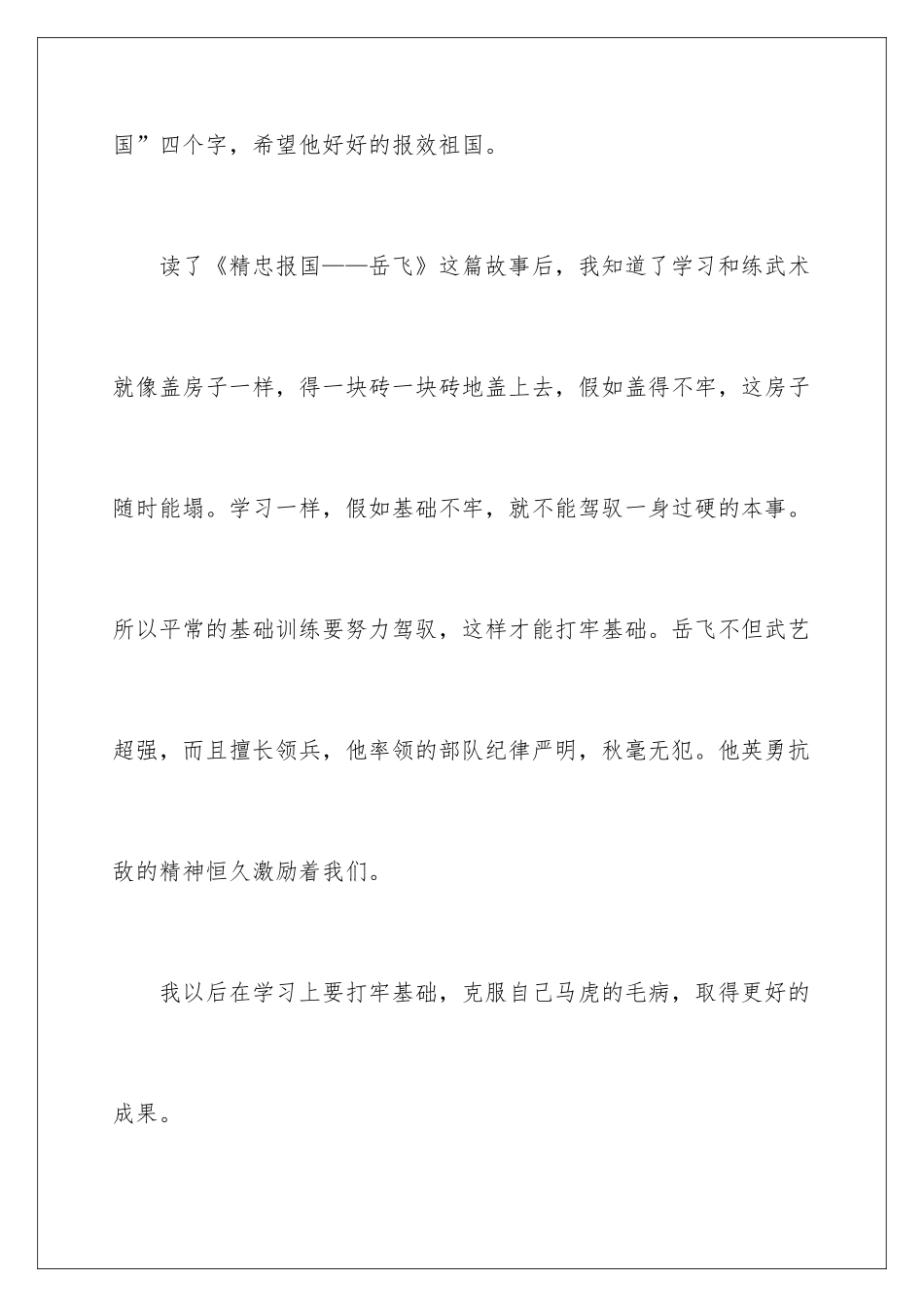 国”四个字，希望他好好的报效祖国。

读了《精忠报国——岳飞》这篇故事后，我知道了学习和练武术就像盖房子一样，得一块砖一块砖地盖上去，假如盖得不牢，这房子随时能塌。学习一样，假如基础不牢，就不能驾驭一身过硬的本事。所以平常的基础训练要努力驾驭，这样才能打牢基础。岳飞不但武艺超强，而且擅长领兵，他率领的部队纪律严明，秋毫无犯。他英勇抗敌的精神恒久激励着我们。

我以后在学习上要打牢基础，克服自己马虎的毛病，取得更好的成果。